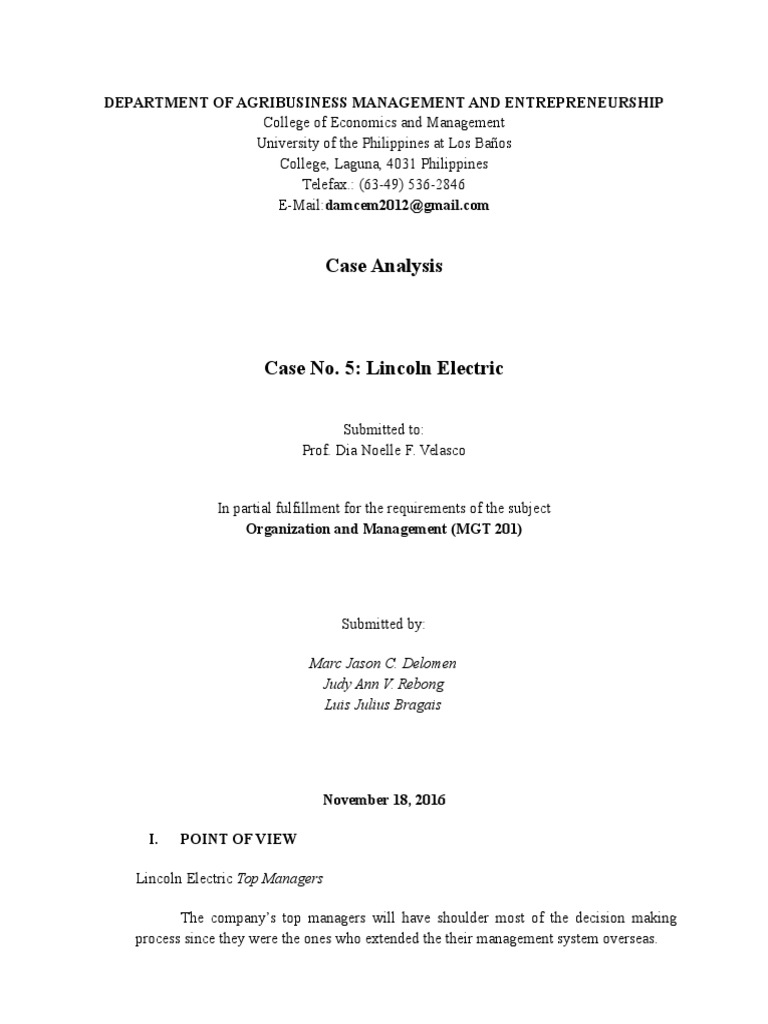 DEPARTMENT OF AGRIBUSINESS MANAGEMENT AND ENTREPRENEURSHIP
College of Economics and Management
University of the Philippines at Los Baños
College, Laguna, 4031 Philippines
Telefax.: (63-49) 536-2846
E-Mail:damcem2012@gmail.com

Case Analysis

Case No. 5: Lincoln Electric

Submitted to:
Prof. Dia Noelle F. Velasco

In partial fulfillment for the requirements of the subject
Organization and Management (MGT 201)

Submitted by:

Marc Jason C. Delomen
Judy Ann V. Rebong
Luis Julius Bragais

November 18, 2016

I. POINT OF VIEW

Lincoln Electric Top Managers

The company's top managers will have shoulder most of the decision making process since they were the ones who extended the their management system overseas.